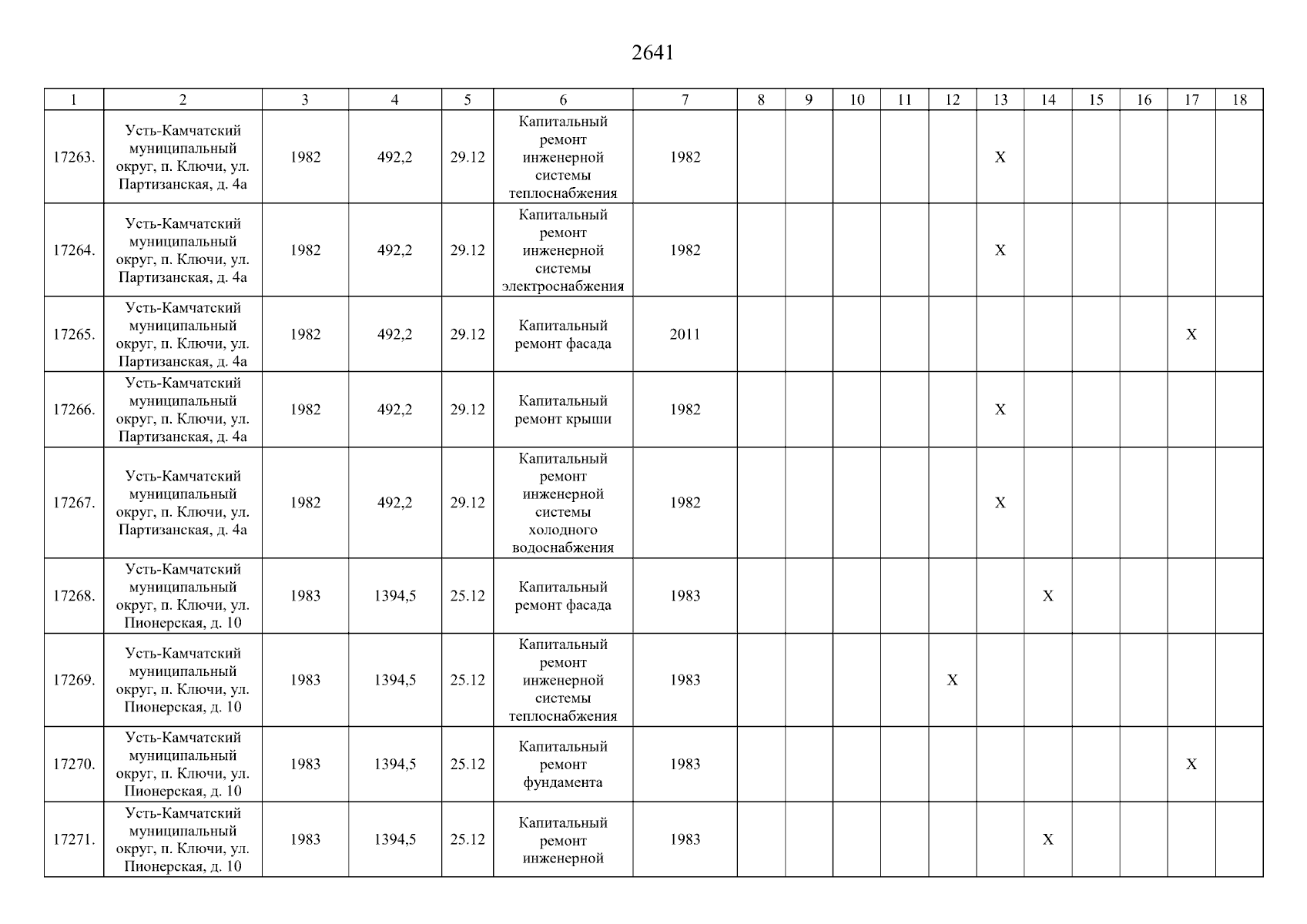 2641

| 1 | 2 | 3 | 4 | 5 | 6 | 7 | 8 | 9 | 10 | 11 | 12 | 13 | 14 | 15 | 16 | 17 | 18 |
|---|---|---|---|---|---|---|---|---|---|---|---|---|---|---|---|---|---|
| 17263. | Усть-Камчатский муниципальный округ, п. Ключи, ул. Партизанская, д. 4а | 1982 | 492,2 | 29.12 | Капитальный ремонт инженерной системы теплоснабжения | 1982 | | | | | | X | | | | | |
| 17264. | Усть-Камчатский муниципальный округ, п. Ключи, ул. Партизанская, д. 4а | 1982 | 492,2 | 29.12 | Капитальный ремонт инженерной системы электроснабжения | 1982 | | | | | | X | | | | | |
| 17265. | Усть-Камчатский муниципальный округ, п. Ключи, ул. Партизанская, д. 4а | 1982 | 492,2 | 29.12 | Капитальный ремонт фасада | 2011 | | | | | | | | | | X | |
| 17266. | Усть-Камчатский муниципальный округ, п. Ключи, ул. Партизанская, д. 4а | 1982 | 492,2 | 29.12 | Капитальный ремонт крыши | 1982 | | | | | | X | | | | | |
| 17267. | Усть-Камчатский муниципальный округ, п. Ключи, ул. Партизанская, д. 4а | 1982 | 492,2 | 29.12 | Капитальный ремонт инженерной системы холодного водоснабжения | 1982 | | | | | | X | | | | | |
| 17268. | Усть-Камчатский муниципальный округ, п. Ключи, ул. Пионерская, д. 10 | 1983 | 1394,5 | 25.12 | Капитальный ремонт фасада | 1983 | | | | | | | X | | | | |
| 17269. | Усть-Камчатский муниципальный округ, п. Ключи, ул. Пионерская, д. 10 | 1983 | 1394,5 | 25.12 | Капитальный ремонт инженерной системы теплоснабжения | 1983 | | | | | X | | | | | | |
| 17270. | Усть-Камчатский муниципальный округ, п. Ключи, ул. Пионерская, д. 10 | 1983 | 1394,5 | 25.12 | Капитальный ремонт фундамента | 1983 | | | | | | | | | | X | |
| 17271. | Усть-Камчатский муниципальный округ, п. Ключи, ул. Пионерская, д. 10 | 1983 | 1394,5 | 25.12 | Капитальный ремонт инженерной | 1983 | | | | | | | X | | | | |